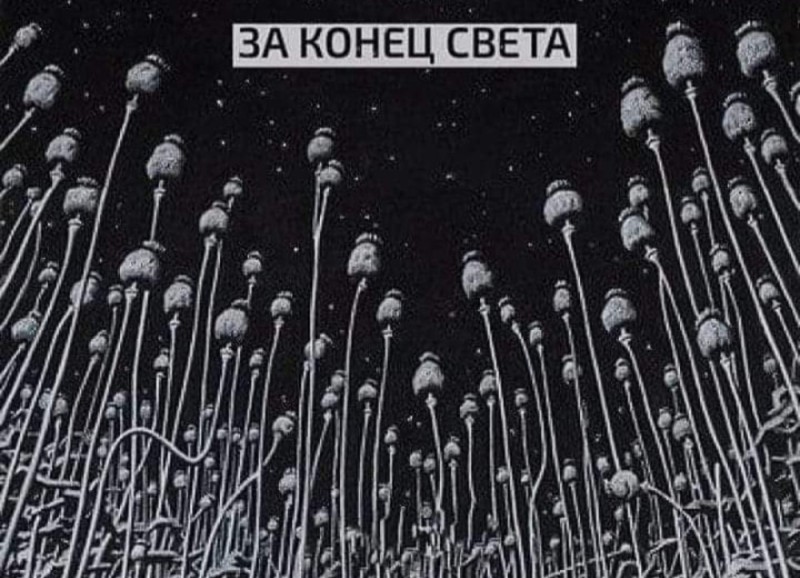 ЗА КОНЕЦ СВЕТА